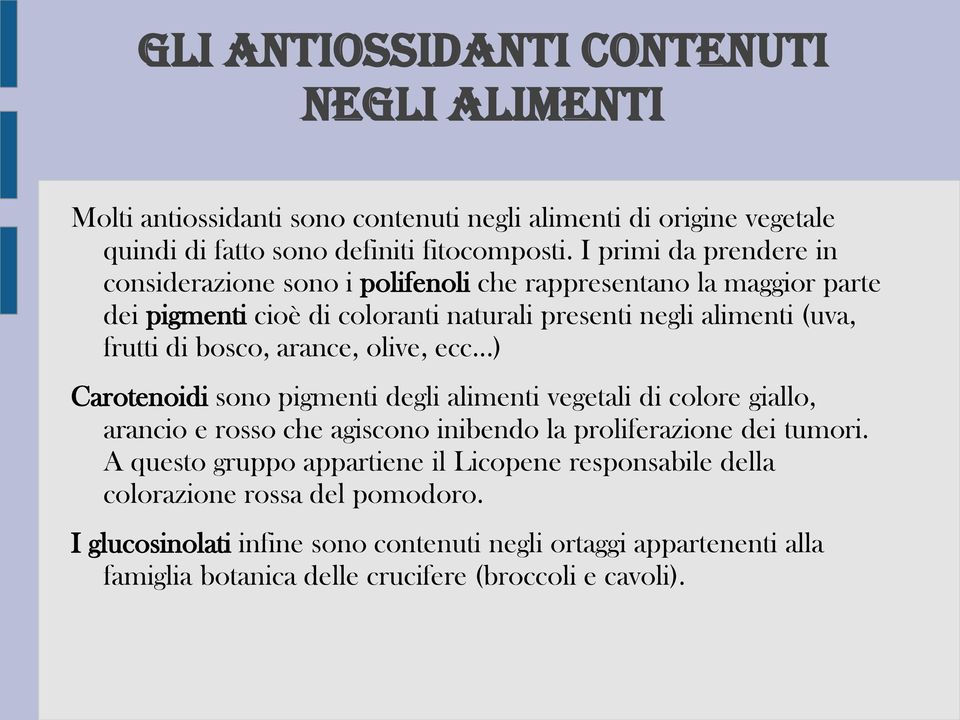 GLI ANTIOSSIDANTI CONTENUTI NEGLI ALIMENTI

Molti antiossidanti sono contenuti negli alimenti di origine vegetale quindi di fatto sono definiti fitocomposti. I primi da prendere in considerazione sono i polifenoli che rappresentano la maggior parte dei pigmenti cioè di coloranti naturali presenti negli alimenti (uva, frutti di bosco, arance, olive, ecc...)

Carotenoidi sono pigmenti degli alimenti vegetali di colore giallo, arancio e rosso che agiscono inibendo la proliferazione dei tumori. A questo gruppo appartiene il Licopene responsabile della colorazione rossa del pomodoro.

I glucosinolati infine sono contenuti negli ortaggi appartenenti alla famiglia botanica delle crucifere (broccoli e cavoli).